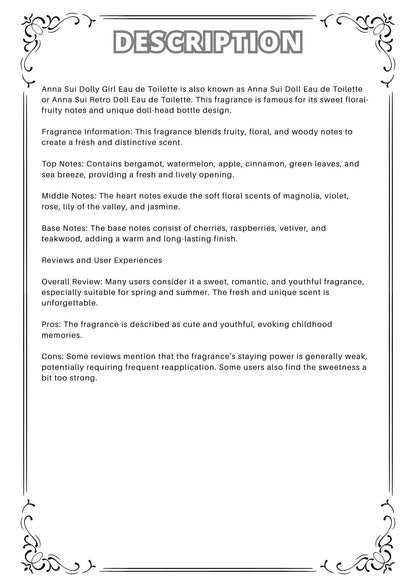 DESCRIPTION

Anna Sui Dolly Girl Eau de Toilette is also known as Anna Sui Doll Eau de Toilette or Anna Sui Retro Doll Eau de Toilette. This fragrance is famous for its sweet floral-fruity notes and unique doll-head bottle design.

Fragrance Information: This fragrance blends fruity, floral, and woody notes to create a fresh and distinctive scent.

Top Notes: Contains bergamot, watermelon, apple, cinnamon, green leaves, and sea breeze, providing a fresh and lively opening.

Middle Notes: The heart notes exude the soft floral scents of magnolia, violet, rose, lily of the valley, and jasmine.

Base Notes: The base notes consist of cherries, raspberries, vetiver, and teakwood, adding a warm and long-lasting finish.

Reviews and User Experiences

Overall Review: Many users consider it a sweet, romantic, and youthful fragrance, especially suitable for spring and summer. The fresh and unique scent is unforgettable.

Pros: The fragrance is described as cute and youthful, evoking childhood memories.

Cons: Some reviews mention that the fragrance's staying power is generally weak, potentially requiring frequent reapplication. Some users also find the sweetness a bit too strong.